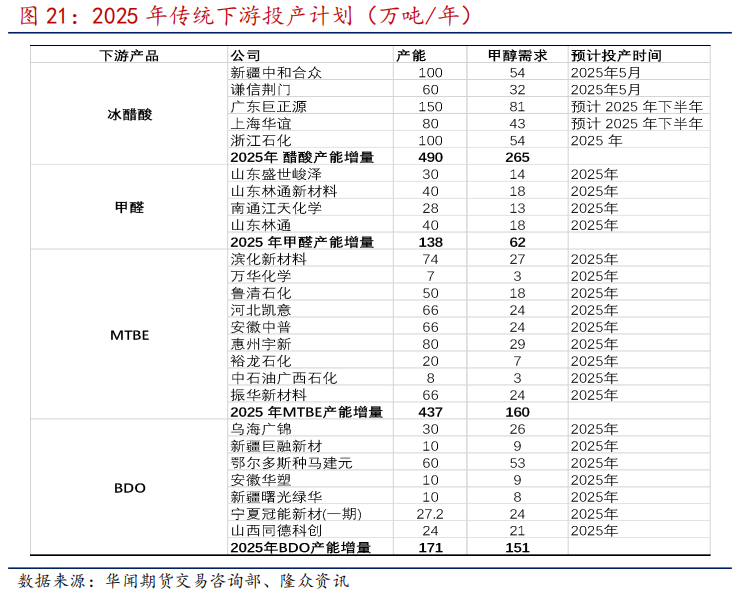 图 21：2025 年传统下游投产计划（万吨/年）

| 下游产品 | 公司 | 产能 | 甲醇需求 | 预计投产时间 |
|---|---|---|---|---|
| 冰醋酸 | 新疆中和合众 | 100 | 54 | 2025年5月 |
| | 谦信荆门 | 60 | 32 | 2025年5月 |
| | 广东巨正源 | 150 | 81 | 预计 2025 年下半年 |
| | 上海华谊 | 80 | 43 | 预计 2025 年下半年 |
| | 浙江石化 | 100 | 54 | 2025 年 |
| | 2025年 醋酸产能增量 | 490 | 265 | |
| 甲醛 | 山东盛世峻泽 | 30 | 14 | 2025年 |
| | 山东林通新材料 | 40 | 18 | 2025年 |
| | 南通江天化学 | 28 | 13 | 2025年 |
| | 山东林通 | 40 | 18 | 2025年 |
| | 2025 年甲醛产能增量 | 138 | 62 | |
| MTBE | 滨化新材料 | 74 | 27 | 2025年 |
| | 万华化学 | 7 | 3 | 2025年 |
| | 鲁清石化 | 50 | 18 | 2025年 |
| | 河北凯意 | 66 | 24 | 2025年 |
| | 安徽中普 | 66 | 24 | 2025年 |
| | 惠州宇新 | 80 | 29 | 2025年 |
| | 裕龙石化 | 20 | 7 | 2025年 |
| | 中石油广西石化 | 8 | 3 | 2025年 |
| | 振华新材料 | 66 | 24 | 2025年 |
| | 2025 年MTBE产能增量 | 437 | 160 | |
| BDO | 乌海广锦 | 30 | 26 | 2025年 |
| | 新疆巨融新材 | 10 | 9 | 2025年 |
| | 鄂尔多斯种马建元 | 60 | 53 | 2025年 |
| | 安徽华塑 | 10 | 9 | 2025年 |
| | 新疆曙光绿华 | 10 | 8 | 2025年 |
| | 宁夏冠能新材(一期) | 27.2 | 24 | 2025年 |
| | 山西同德科创 | 24 | 21 | 2025年 |
| | 2025年BDO产能增量 | 171 | 151 | |

数据来源：华闻期货交易咨询部、隆众资讯